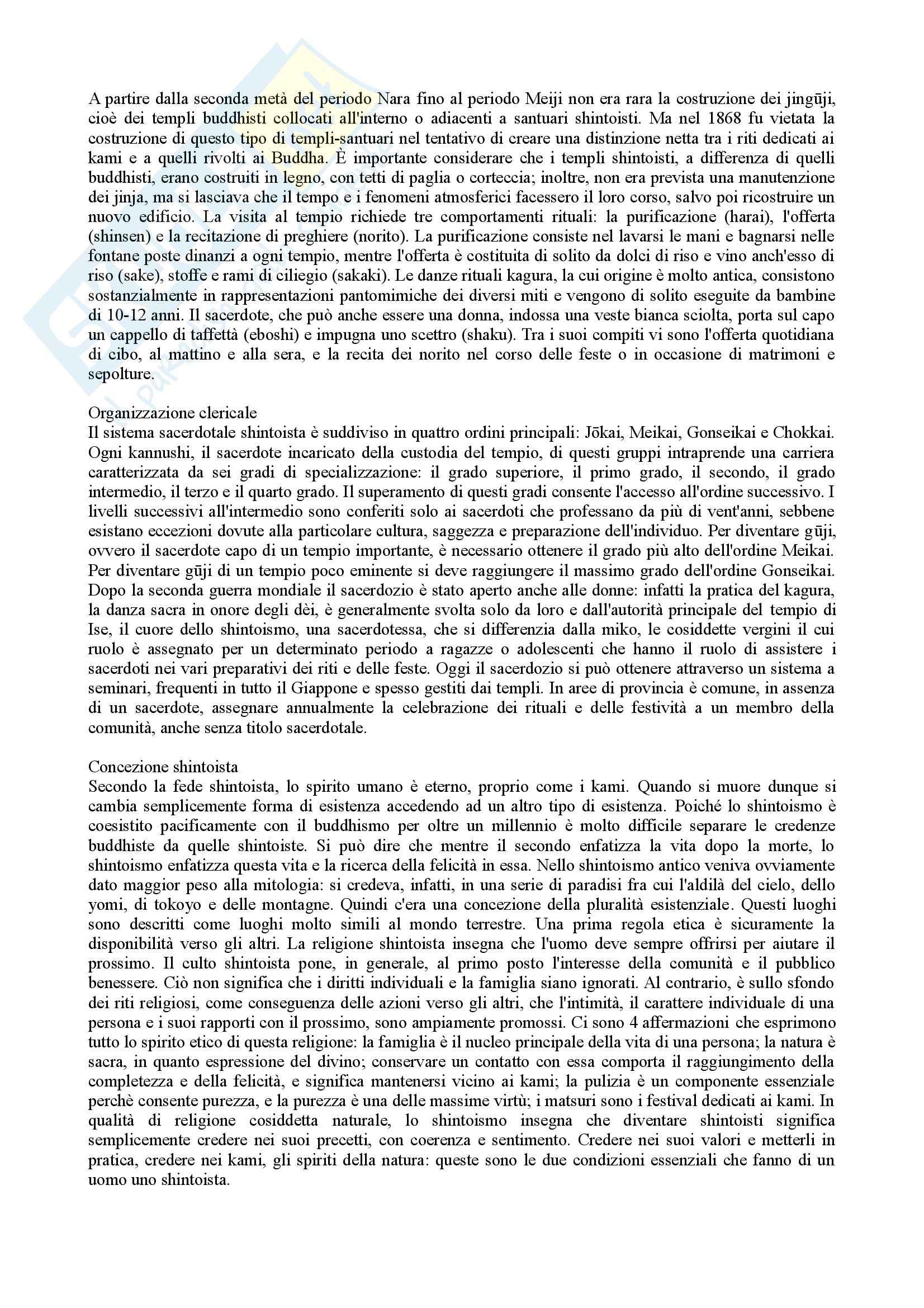 A partire dalla seconda metà del periodo Nara fino al periodo Meiji non era rara la costruzione dei jingūji, cioè dei templi buddhisti collocati all'interno o adiacenti a santuari shintoisti. Ma nel 1868 fu vietata la costruzione di questo tipo di templi-santuari nel tentativo di creare una distinzione netta tra i riti dedicati ai kami e a quelli rivolti ai Buddha. È importante considerare che i templi shintoisti, a differenza di quelli buddhisti, erano costruiti in legno, con tetti di paglia o corteccia; inoltre, non era prevista una manutenzione dei jinja, ma si lasciava che il tempo e i fenomeni atmosferici facessero il loro corso, salvo poi ricostruire un nuovo edificio. La visita al tempio richiede tre comportamenti rituali: la purificazione (harai), l'offerta (shinsen) e la recitazione di preghiere (norito). La purificazione consiste nel lavarsi le mani e bagnarsi nelle fontane poste dinanzi a ogni tempio, mentre l'offerta è costituita di solito da dolci di riso e vino anch'esso di riso (sake), stoffe e rami di ciliegio (sakaki). Le danze rituali kagura, la cui origine è molto antica, consistono sostanzialmente in rappresentazioni pantomimiche dei diversi miti e vengono di solito eseguite da bambine di 10-12 anni. Il sacerdote, che può anche essere una donna, indossa una veste bianca sciolta, porta sul capo un cappello di taffettà (eboshi) e impugna uno scettro (shaku). Tra i suoi compiti vi sono l'offerta quotidiana di cibo, al mattino e alla sera, e la recita dei norito nel corso delle feste o in occasione di matrimoni e sepolture.

Organizzazione clericale
Il sistema sacerdotale shintoista è suddiviso in quattro ordini principali: Jōkai, Meikai, Gonseikai e Chokkai. Ogni kannushi, il sacerdote incaricato della custodia del tempio, di questi gruppi intraprende una carriera caratterizzata da sei gradi di specializzazione: il grado superiore, il primo grado, il secondo, il grado intermedio, il terzo e il quarto grado. Il superamento di questi gradi consente l'accesso all'ordine successivo. I livelli successivi all'intermedio sono conferiti solo ai sacerdoti che professano da più di vent'anni, sebbene esistano eccezioni dovute alla particolare cultura, saggezza e preparazione dell'individuo. Per diventare gūji, ovvero il sacerdote capo di un tempio importante, è necessario ottenere il grado più alto dell'ordine Meikai. Per diventare gūji di un tempio poco eminente si deve raggiungere il massimo grado dell'ordine Gonseikai. Dopo la seconda guerra mondiale il sacerdozio è stato aperto anche alle donne: infatti la pratica del kagura, la danza sacra in onore degli dèi, è generalmente svolta solo da loro e dall'autorità principale del tempio di Ise, il cuore dello shintoismo, una sacerdotessa, che si differenzia dalla miko, le cosiddette vergini il cui ruolo è assegnato per un determinato periodo a ragazze o adolescenti che hanno il ruolo di assistere i sacerdoti nei vari preparativi dei riti e delle feste. Oggi il sacerdozio si può ottenere attraverso un sistema a seminari, frequenti in tutto il Giappone e spesso gestiti dai templi. In aree di provincia è comune, in assenza di un sacerdote, assegnare annualmente la celebrazione dei rituali e delle festività a un membro della comunità, anche senza titolo sacerdotale.

Concezione shintoista
Secondo la fede shintoista, lo spirito umano è eterno, proprio come i kami. Quando si muore dunque si cambia semplicemente forma di esistenza accedendo ad un altro tipo di esistenza. Poiché lo shintoismo è coesistito pacificamente con il buddhismo per oltre un millennio è molto difficile separare le credenze buddhiste da quelle shintoiste. Si può dire che mentre il secondo enfatizza la vita dopo la morte, lo shintoismo enfatizza questa vita e la ricerca della felicità in essa. Nello shintoismo antico veniva ovviamente dato maggior peso alla mitologia: si credeva, infatti, in una serie di paradisi fra cui l'aldilà del cielo, dello yomi, di tokoyo e delle montagne. Quindi c'era una concezione della pluralità esistenziale. Questi luoghi sono descritti come luoghi molto simili al mondo terrestre. Una prima regola etica è sicuramente la disponibilità verso gli altri. La religione shintoista insegna che l'uomo deve sempre offrirsi per aiutare il prossimo. Il culto shintoista pone, in generale, al primo posto l'interesse della comunità e il pubblico benessere. Ciò non significa che i diritti individuali e la famiglia siano ignorati. Al contrario, è sullo sfondo dei riti religiosi, come conseguenza delle azioni verso gli altri, che l'intimità, il carattere individuale di una persona e i suoi rapporti con il prossimo, sono ampiamente promossi. Ci sono 4 affermazioni che esprimono tutto lo spirito etico di questa religione: la famiglia è il nucleo principale della vita di una persona; la natura è sacra, in quanto espressione del divino; conservare un contatto con essa comporta il raggiungimento della completezza e della felicità, e significa mantenersi vicino ai kami; la pulizia è un componente essenziale perchè consente purezza, e la purezza è una delle massime virtù; i matsuri sono i festival dedicati ai kami. In qualità di religione cosiddetta naturale, lo shintoismo insegna che diventare shintoisti significa semplicemente credere nei suoi precetti, con coerenza e sentimento. Credere nei suoi valori e metterli in pratica, credere nei kami, gli spiriti della natura: queste sono le due condizioni essenziali che fanno di un uomo uno shintoista.